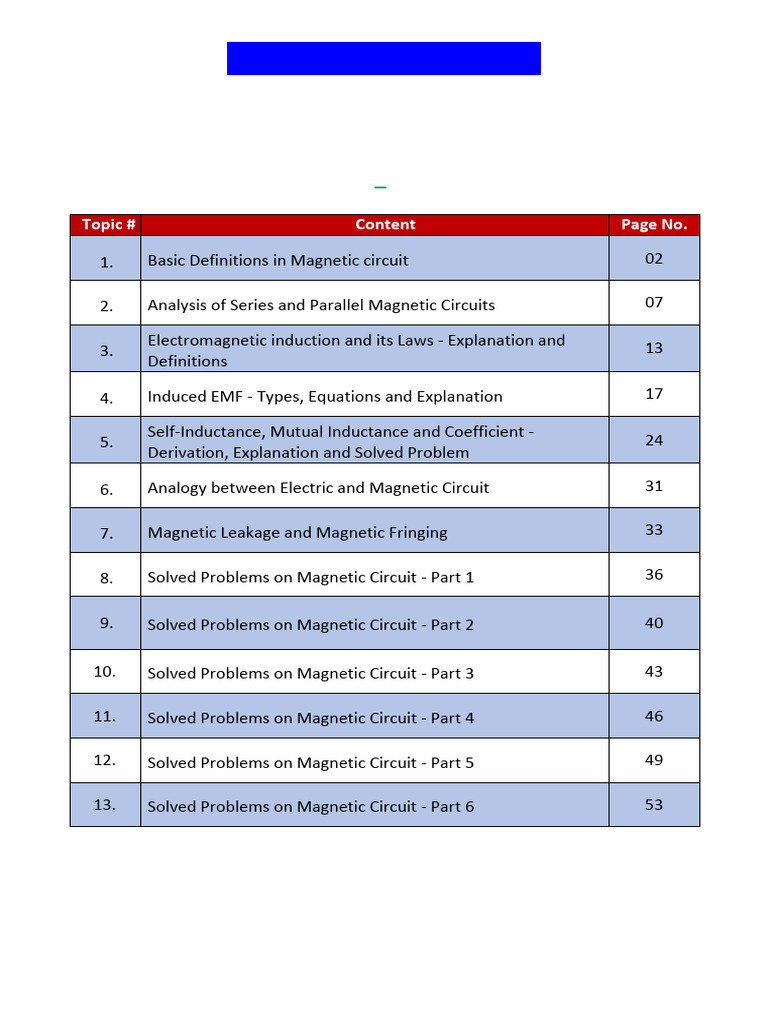 | Topic # | Content | Page No. |
|---|---|---|
| 1. | Basic Definitions in Magnetic circuit | 02 |
| 2. | Analysis of Series and Parallel Magnetic Circuits | 07 |
| 3. | Electromagnetic induction and its Laws - Explanation and Definitions | 13 |
| 4. | Induced EMF - Types, Equations and Explanation | 17 |
| 5. | Self-Inductance, Mutual Inductance and Coefficient - Derivation, Explanation and Solved Problem | 24 |
| 6. | Analogy between Electric and Magnetic Circuit | 31 |
| 7. | Magnetic Leakage and Magnetic Fringing | 33 |
| 8. | Solved Problems on Magnetic Circuit - Part 1 | 36 |
| 9. | Solved Problems on Magnetic Circuit - Part 2 | 40 |
| 10. | Solved Problems on Magnetic Circuit - Part 3 | 43 |
| 11. | Solved Problems on Magnetic Circuit - Part 4 | 46 |
| 12. | Solved Problems on Magnetic Circuit - Part 5 | 49 |
| 13. | Solved Problems on Magnetic Circuit - Part 6 | 53 |